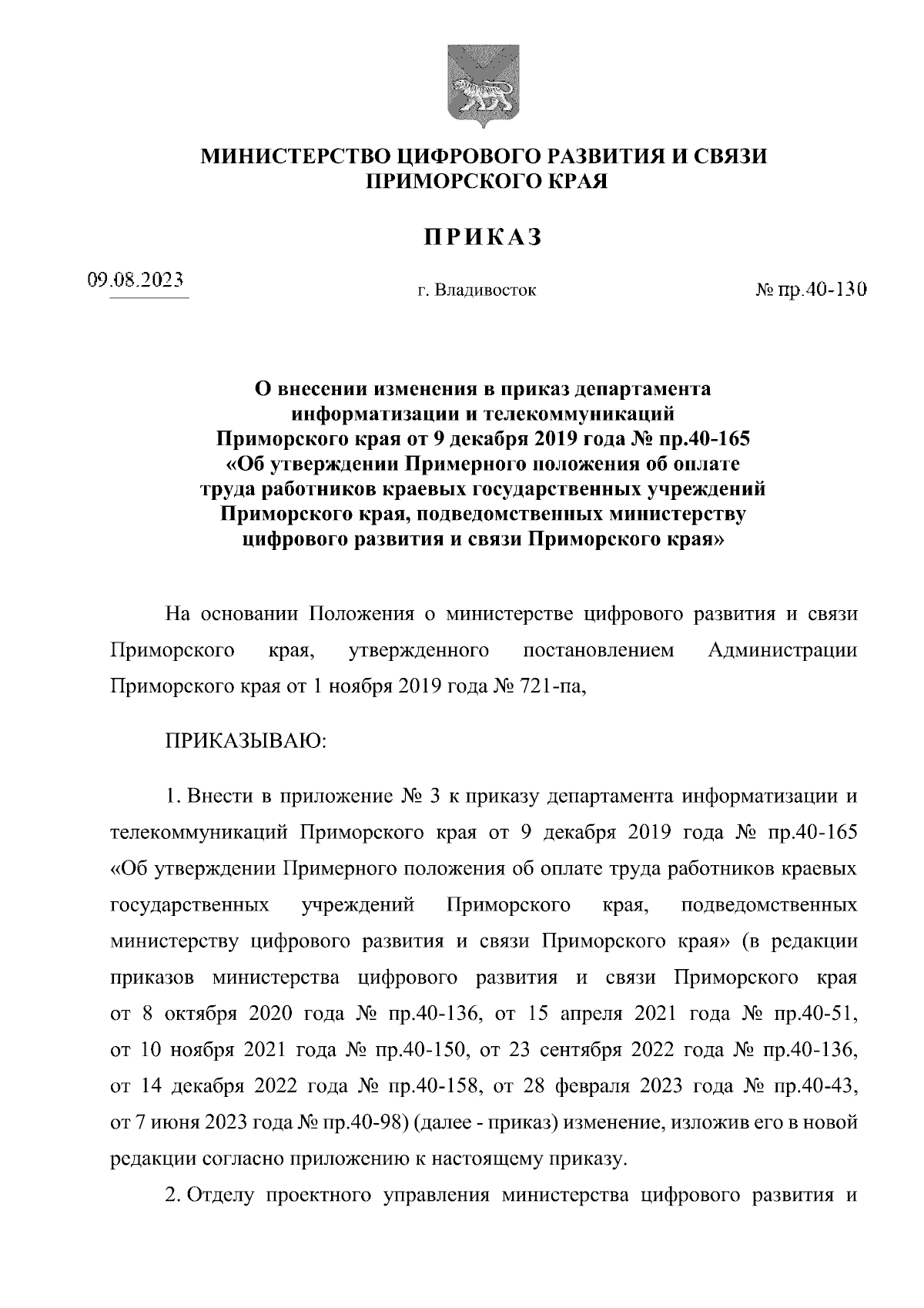 МИНИСТЕРСТВО ЦИФРОВОГО РАЗВИТИЯ И СВЯЗИ ПРИМОРСКОГО КРАЯ

ПРИКАЗ

09.08.2023

г. Владивосток

№ пр.40-130

О внесении изменения в приказ департамента информатизации и телекоммуникаций Приморского края от 9 декабря 2019 года № пр.40-165 «Об утверждении Примерного положения об оплате труда работников краевых государственных учреждений Приморского края, подведомственных министерству цифрового развития и связи Приморского края»

На основании Положения о министерстве цифрового развития и связи Приморского края, утвержденного постановлением Администрации Приморского края от 1 ноября 2019 года № 721-па,

ПРИКАЗЫВАЮ:

1. Внести в приложение № 3 к приказу департамента информатизации и телекоммуникаций Приморского края от 9 декабря 2019 года № пр.40-165 «Об утверждении Примерного положения об оплате труда работников краевых государственных учреждений Приморского края, подведомственных министерству цифрового развития и связи Приморского края» (в редакции приказов министерства цифрового развития и связи Приморского края от 8 октября 2020 года № пр.40-136, от 15 апреля 2021 года № пр.40-51, от 10 ноября 2021 года № пр.40-150, от 23 сентября 2022 года № пр.40-136, от 14 декабря 2022 года № пр.40-158, от 28 февраля 2023 года № пр.40-43, от 7 июня 2023 года № пр.40-98) (далее - приказ) изменение, изложив его в новой редакции согласно приложению к настоящему приказу.

2. Отделу проектного управления министерства цифрового развития и